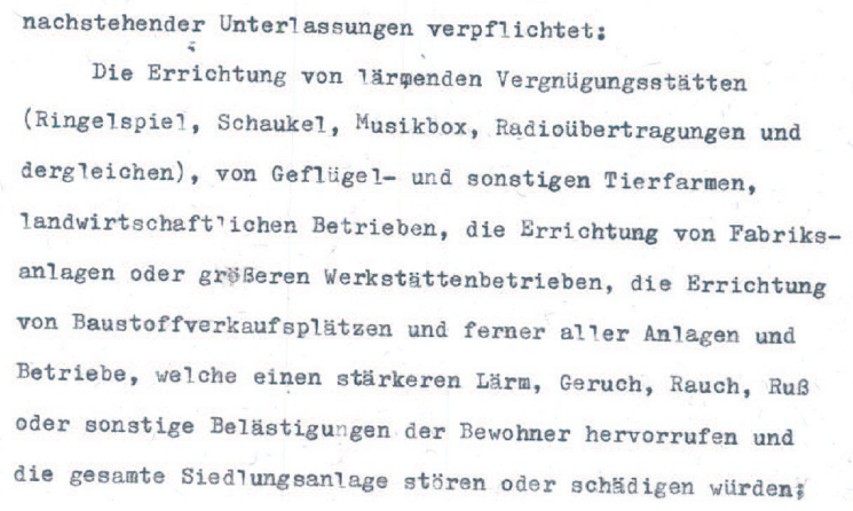 nachstehender Unterlassungen verpflichtet:

Die Errichtung von lärmenden Vergnügungsstätten (Ringelspiel, Schaukel, Musikbox, Radioübertragungen und dergleichen), von Geflügel- und sonstigen Tierfarmen, landwirtschaftlichen Betrieben, die Errichtung von Fabriksanlagen oder größeren Werkstättenbetrieben, die Errichtung von Baustoffverkaufsplätzen und ferner aller Anlagen und Betriebe, welche einen stärkeren Lärm, Geruch, Rauch, Ruß oder sonstige Belästigungen der Bewohner hervorrufen und die gesamte Siedlungsanlage stören oder schädigen würden;